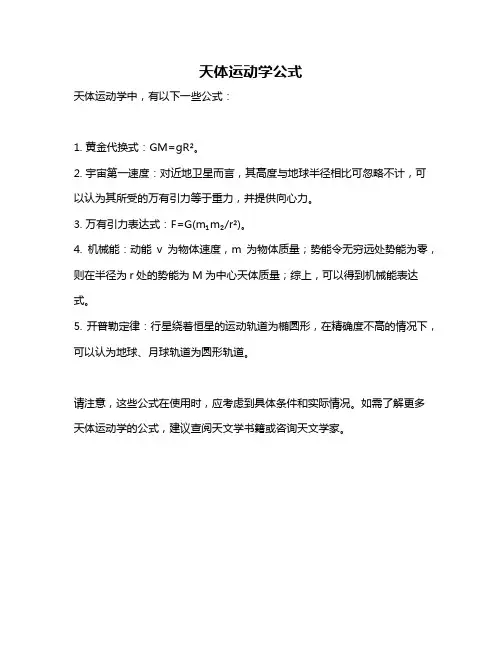 天体运动学公式

天体运动学中，有以下一些公式：

1. 黄金代换式：$GM=gR^2$。

2. 宇宙第一速度：对近地卫星而言，其高度与地球半径相比可忽略不计，可以认为其所受的万有引力等于重力，并提供向心力。

3. 万有引力表达式：$F=G(m_1m_2/r^2)$。

4. 机械能：动能 v 为物体速度，m 为物体质量；势能令无穷远处势能为零，则在半径为 r 处的势能为 M 为中心天体质量；综上，可以得到机械能表达式。

5. 开普勒定律：行星绕着恒星的运动轨道为椭圆形，在精确度不高的情况下，可以认为地球、月球轨道为圆形轨道。

请注意，这些公式在使用时，应考虑到具体条件和实际情况。如需了解更多天体运动学的公式，建议查阅天文学书籍或咨询天文学家。